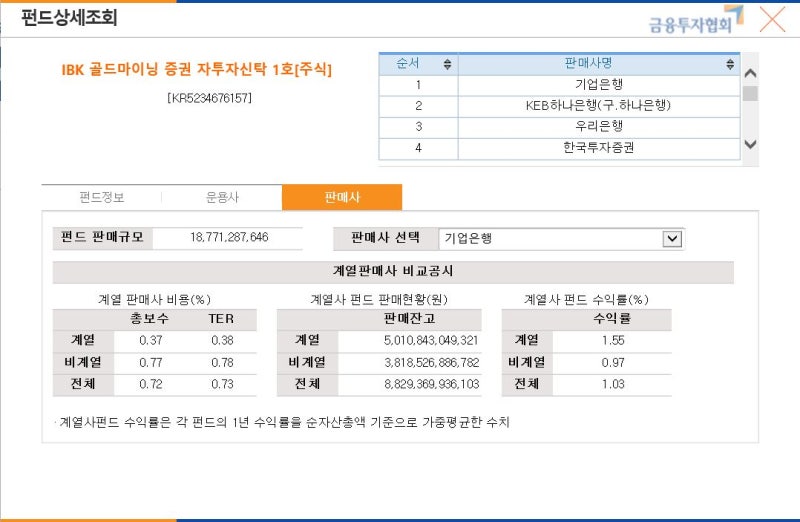 펀드상세조회

금융투자협회

IBK 골드마이닝 증권 자투자신탁 1호[주식]

[KR5234676157]

| 순서 | 판매사명 |
|---|---|
| 1 | 기업은행 |
| 2 | KEB하나은행(구.하나은행) |
| 3 | 우리은행 |
| 4 | 한국투자증권 |

펀드정보 운용사 판매사

펀드 판매규모 18,771,287,646

판매사 선택 기업은행

계열판매사 비교공시

계열 판매사 비용(%)

| | 총보수 | TER |
|---|---|---|
| 계열 | 0.37 | 0.38 |
| 비계열 | 0.77 | 0.78 |
| 전체 | 0.72 | 0.73 |

계열사 펀드 판매현황(원)

| | 판매잔고 |
|---|---|
| 계열 | 5,010,843,049,321 |
| 비계열 | 3,818,526,886,782 |
| 전체 | 8,829,369,936,103 |

계열사 펀드 수익률(%)

| | 수익률 |
|---|---|
| 계열 | 1.55 |
| 비계열 | 0.97 |
| 전체 | 1.03 |

· 계열사펀드 수익률은 각 펀드의 1년 수익률을 순자산총액 기준으로 가중평균한 수치